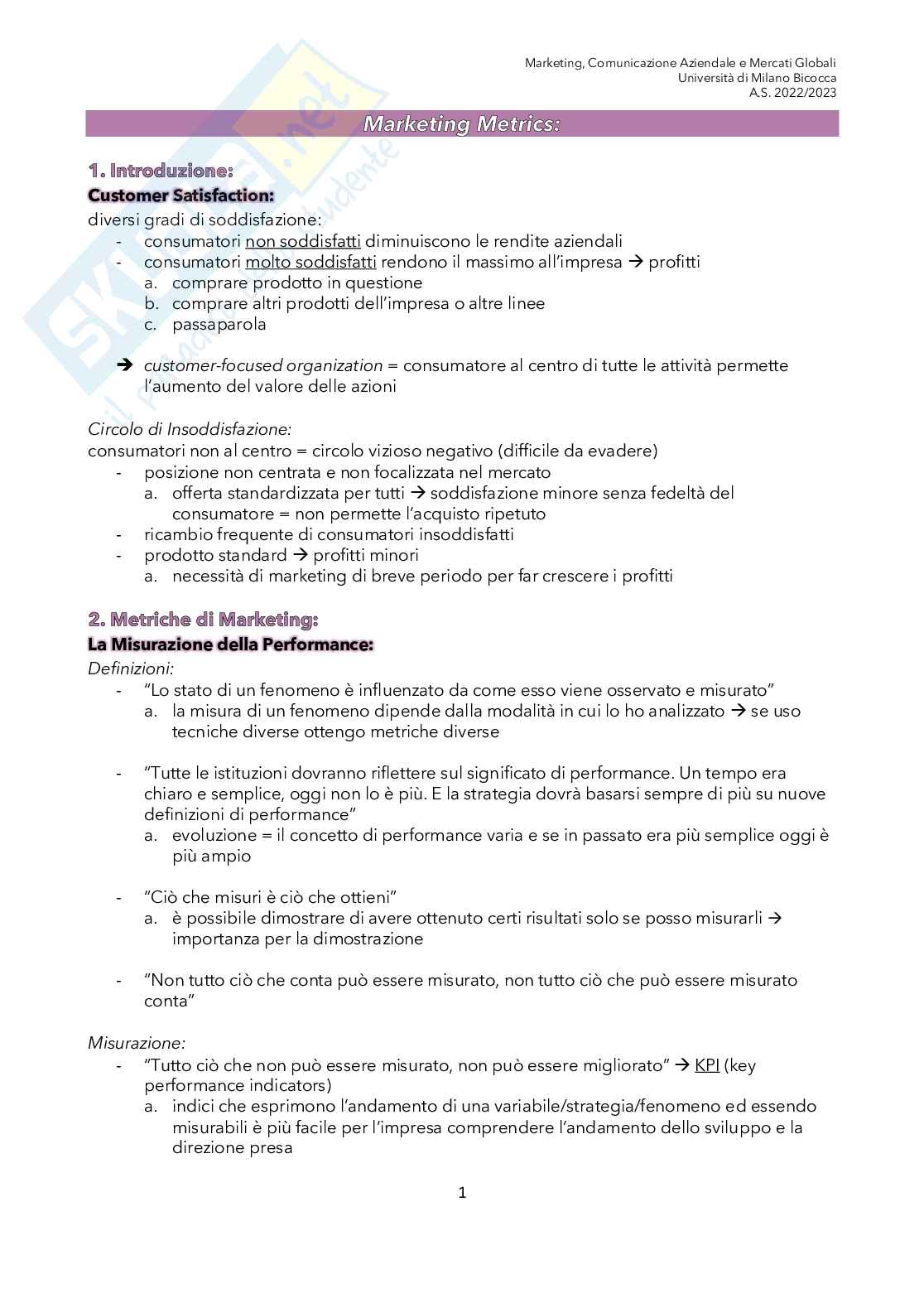 Marketing, Comunicazione Aziendale e Mercati Globali
Università di Milano Bicocca
A.S. 2022/2023

Marketing Metrics:

1. Introduzione:
Customer Satisfaction:
diversi gradi di soddisfazione:
- consumatori non soddisfatti diminuiscono le rendite aziendali
- consumatori molto soddisfatti rendono il massimo all'impresa → profitti
a. comprare prodotto in questione
b. comprare altri prodotti dell'impresa o altre linee
c. passaparola

→ customer-focused organization = consumatore al centro di tutte le attività permette l'aumento del valore delle azioni

Circolo di Insoddisfazione:
consumatori non al centro = circolo vizioso negativo (difficile da evadere)
- posizione non centrata e non focalizzata nel mercato
a. offerta standardizzata per tutti → soddisfazione minore senza fedeltà del consumatore = non permette l'acquisto ripetuto
- ricambio frequente di consumatori insoddisfatti
- prodotto standard → profitti minori
a. necessità di marketing di breve periodo per far crescere i profitti

2. Metriche di Marketing:
La Misurazione della Performance:
Definizioni:
- "Lo stato di un fenomeno è influenzato da come esso viene osservato e misurato"
a. la misura di un fenomeno dipende dalla modalità in cui lo ho analizzato → se uso tecniche diverse ottengo metriche diverse

- "Tutte le istituzioni dovranno riflettere sul significato di performance. Un tempo era chiaro e semplice, oggi non lo è più. E la strategia dovrà basarsi sempre di più su nuove definizioni di performance"
a. evoluzione = il concetto di performance varia e se in passato era più semplice oggi è più ampio

- "Ciò che misuri è ciò che ottieni"
a. è possibile dimostrare di avere ottenuto certi risultati solo se posso misurarli → importanza per la dimostrazione

- "Non tutto ciò che conta può essere misurato, non tutto ciò che può essere misurato conta"

Misurazione:
- "Tutto ciò che non può essere misurato, non può essere migliorato" → KPI (key performance indicators)
a. indici che esprimono l'andamento di una variabile/strategia/fenomeno ed essendo misurabili è più facile per l'impresa comprendere l'andamento dello sviluppo e la direzione presa

1